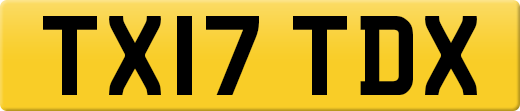 TX17 TDX